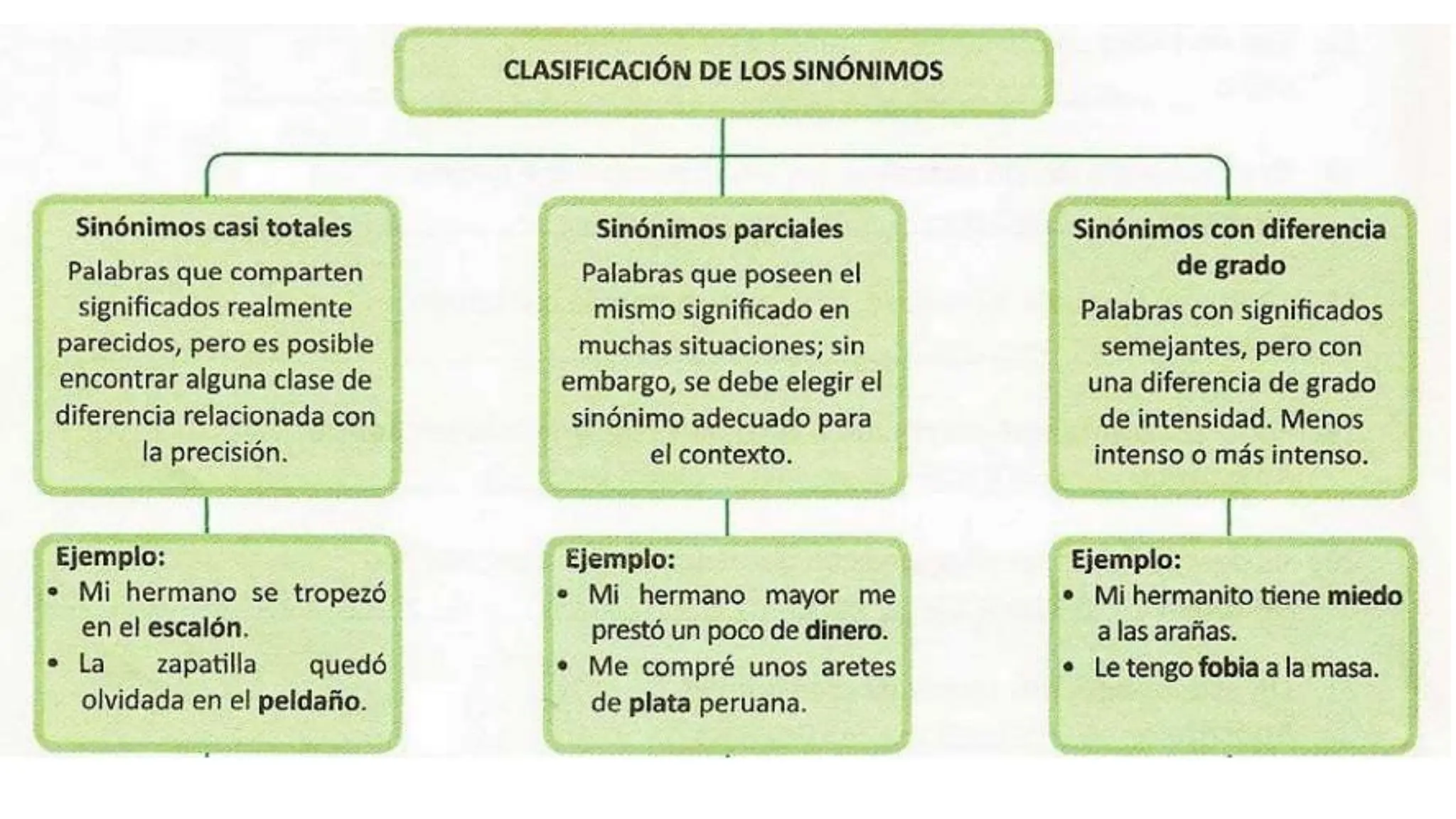 CLASIFICACIÓN DE LOS SINÓNIMOS

Sinónimos casi totales
Palabras que comparten significados realmente parecidos, pero es posible encontrar alguna clase de diferencia relacionada con la precisión.

Ejemplo:
• Mi hermano se tropezó en el escalón.
• La zapatilla quedó olvidada en el peldaño.

Sinónimos parciales
Palabras que poseen el mismo significado en muchas situaciones; sin embargo, se debe elegir el sinónimo adecuado para el contexto.

Ejemplo:
• Mi hermano mayor me prestó un poco de dinero.
• Me compré unos aretes de plata peruana.

Sinónimos con diferencia de grado
Palabras con significados semejantes, pero con una diferencia de grado de intensidad. Menos intenso o más intenso.

Ejemplo:
• Mi hermanito tiene miedo a las arañas.
• Le tengo fobia a la masa.